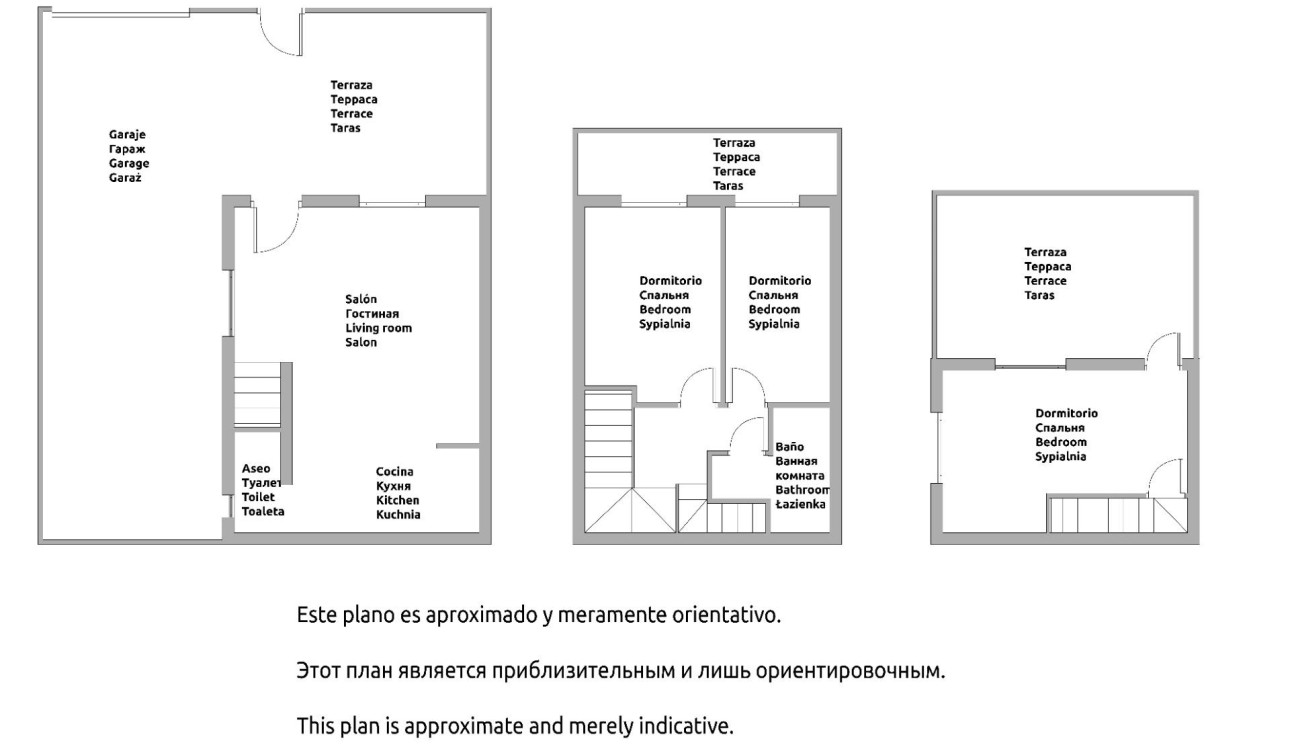 Garaje
Гараж
Garage
Garaż

Terraza
Терраса
Terrace
Taras

Salón
Гостиная
Living room
Salon

Aseo
Туалет
Toilet
Toaleta

Cocina
Кухня
Kitchen
Kuchnia

Terraza
Терраса
Terrace
Taras

Dormitorio
Спальня
Bedroom
Sypialnia

Dormitorio
Спальня
Bedroom
Sypialnia

Baño
Ванная
комната
Bathroom
Łazienka

Terraza
Терраса
Terrace
Taras

Dormitorio
Спальня
Bedroom
Sypialnia

Este plano es aproximado y meramente orientativo.

Этот план является приблизительным и лишь ориентировочным.

This plan is approximate and merely indicative.